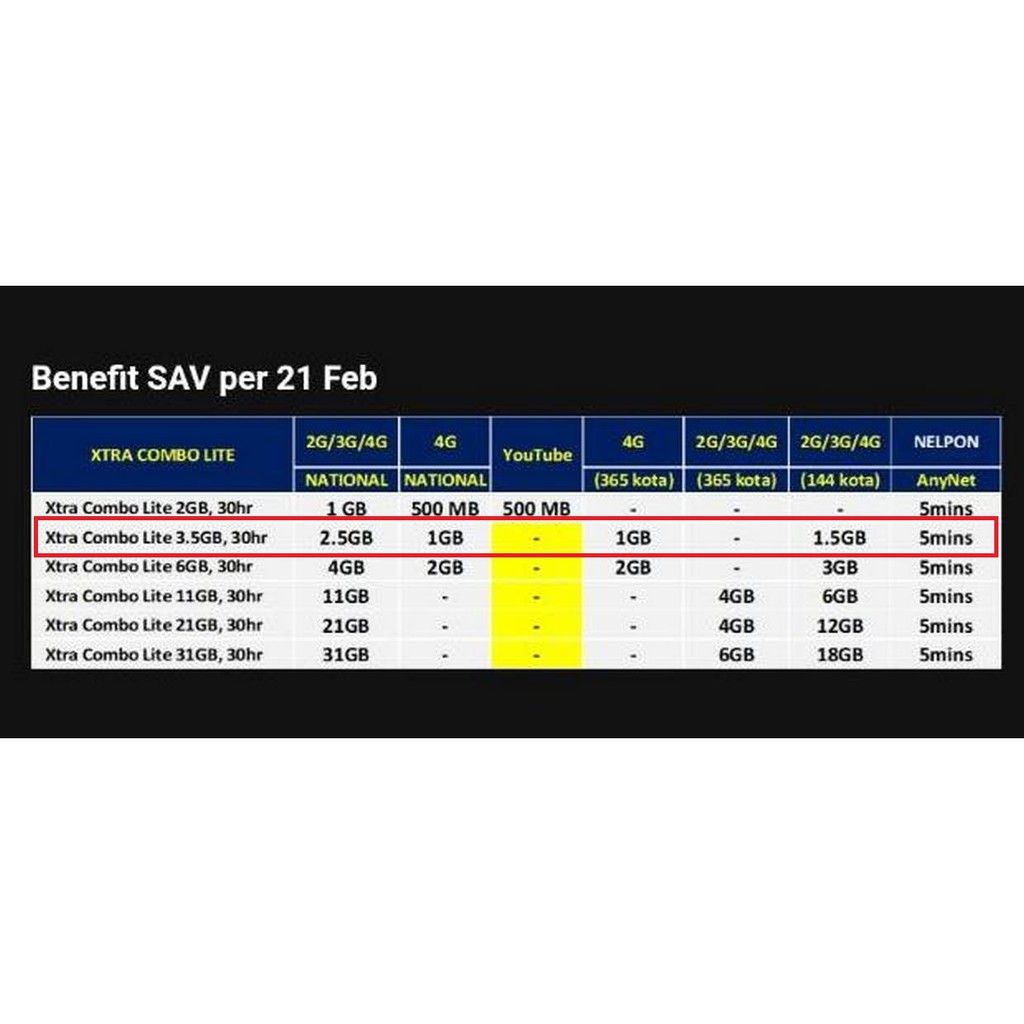 Benefit SAV per 21 Feb

| XTRA COMBO LITE | 2G/3G/4G NATIONAL | 4G NATIONAL | YouTube | 4G (365 kota) | 2G/3G/4G (365 kota) | 2G/3G/4G (144 kota) | NELPON AnyNet |
|---|---|---|---|---|---|---|---|
| Xtra Combo Lite 2GB, 30hr | 1 GB | 500 MB | 500 MB | - | - | - | 5mins |
| Xtra Combo Lite 3.5GB, 30hr | 2.5GB | 1GB | - | 1GB | - | 1.5GB | 5mins |
| Xtra Combo Lite 6GB, 30hr | 4GB | 2GB | - | 2GB | - | 3GB | 5mins |
| Xtra Combo Lite 11GB, 30hr | 11GB | - | - | - | 4GB | 6GB | 5mins |
| Xtra Combo Lite 21GB, 30hr | 21GB | - | - | - | 4GB | 12GB | 5mins |
| Xtra Combo Lite 31GB, 30hr | 31GB | - | - | - | 6GB | 18GB | 5mins |